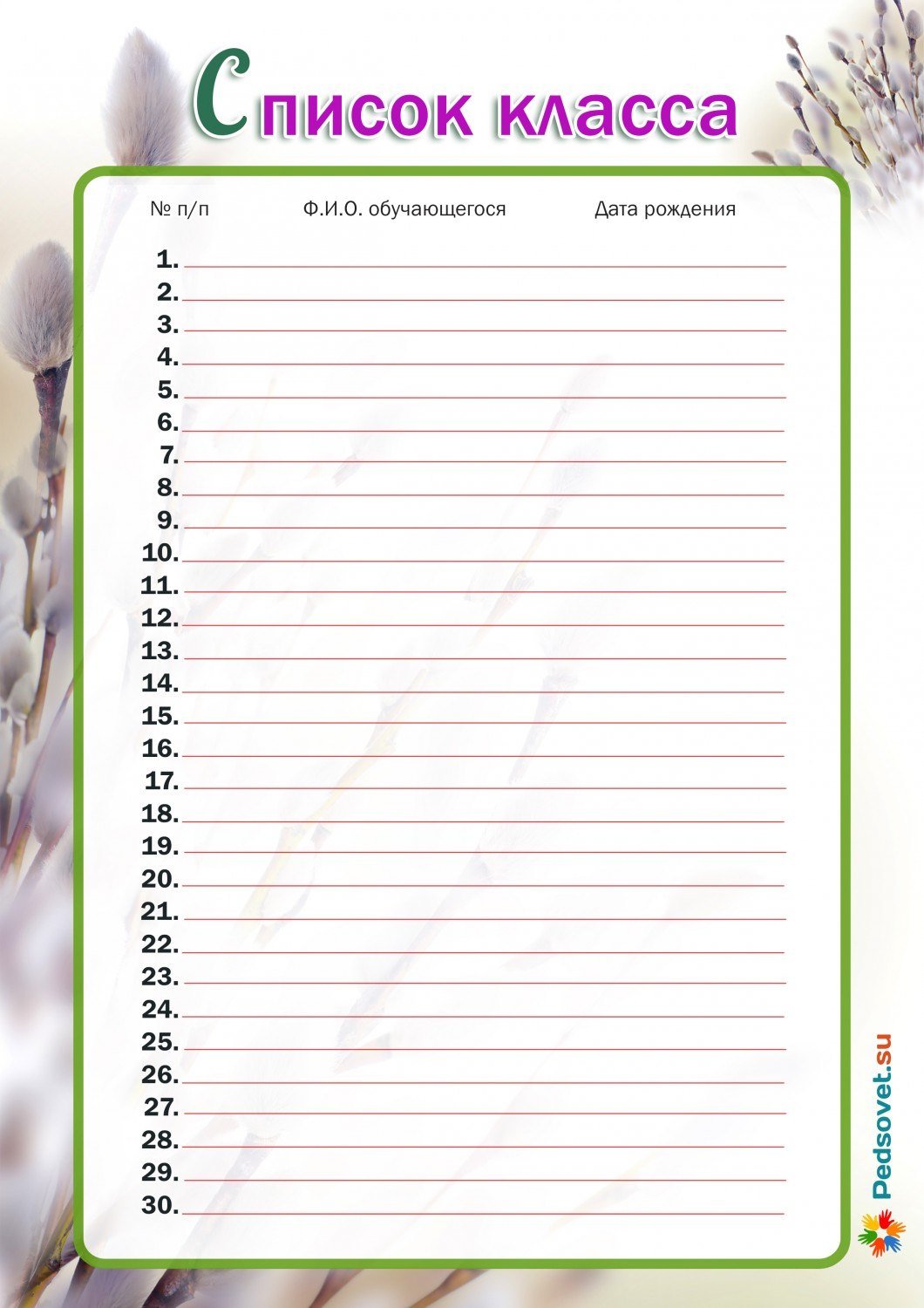 Список класса

№ п/п Ф.И.О. обучающегося Дата рождения

1.
2.
3.
4.
5.
6.
7.
8.
9.
10.
11.
12.
13.
14.
15.
16.
17.
18.
19.
20.
21.
22.
23.
24.
25.
26.
27.
28.
29.
30.

Pedsovet.su